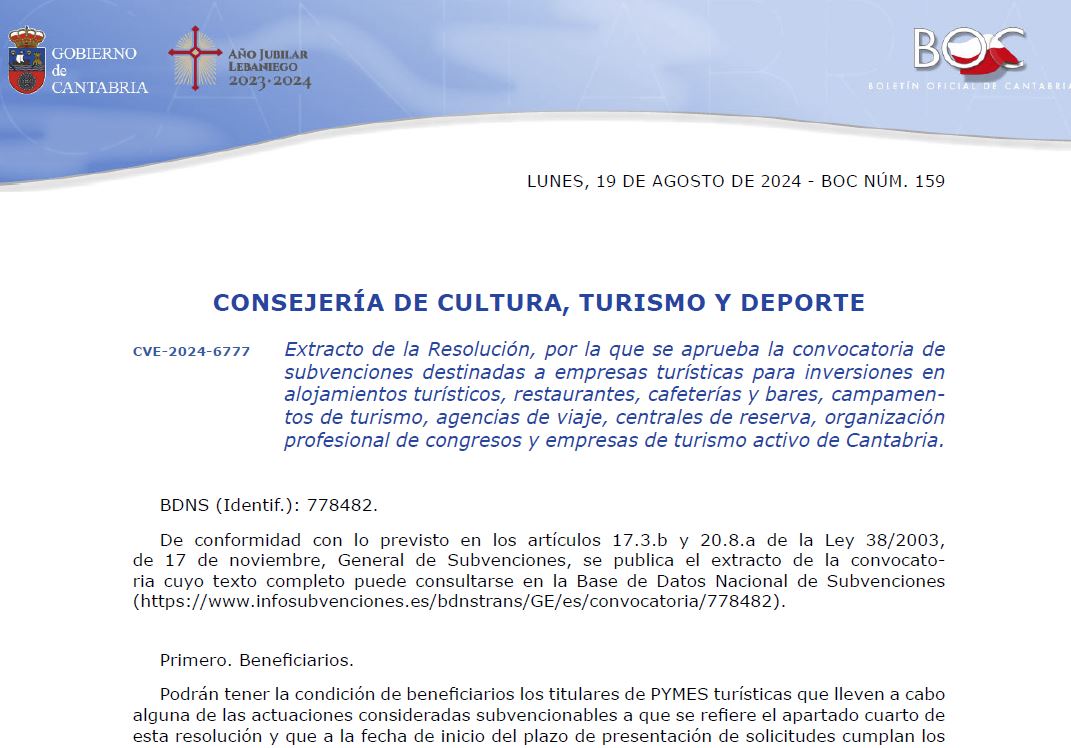 GOBIERNO de CANTABRIA

AÑO JUBILAR LEBANIEGO 2023·2024

BOC
BOLETÍN OFICIAL DE CANTABRIA

LUNES, 19 DE AGOSTO DE 2024 - BOC NÚM. 159

CONSEJERÍA DE CULTURA, TURISMO Y DEPORTE

CVE-2024-6777

Extracto de la Resolución, por la que se aprueba la convocatoria de subvenciones destinadas a empresas turísticas para inversiones en alojamientos turísticos, restaurantes, cafeterías y bares, campamentos de turismo, agencias de viaje, centrales de reserva, organización profesional de congresos y empresas de turismo activo de Cantabria.

BDNS (Identif.): 778482.

De conformidad con lo previsto en los artículos 17.3.b y 20.8.a de la Ley 38/2003, de 17 de noviembre, General de Subvenciones, se publica el extracto de la convocatoria cuyo texto completo puede consultarse en la Base de Datos Nacional de Subvenciones (https://www.infosubvenciones.es/bdnstrans/GE/es/convocatoria/778482).

Primero. Beneficiarios.

Podrán tener la condición de beneficiarios los titulares de PYMES turísticas que lleven a cabo alguna de las actuaciones consideradas subvencionables a que se refiere el apartado cuarto de esta resolución y que a la fecha de inicio del plazo de presentación de solicitudes cumplan los